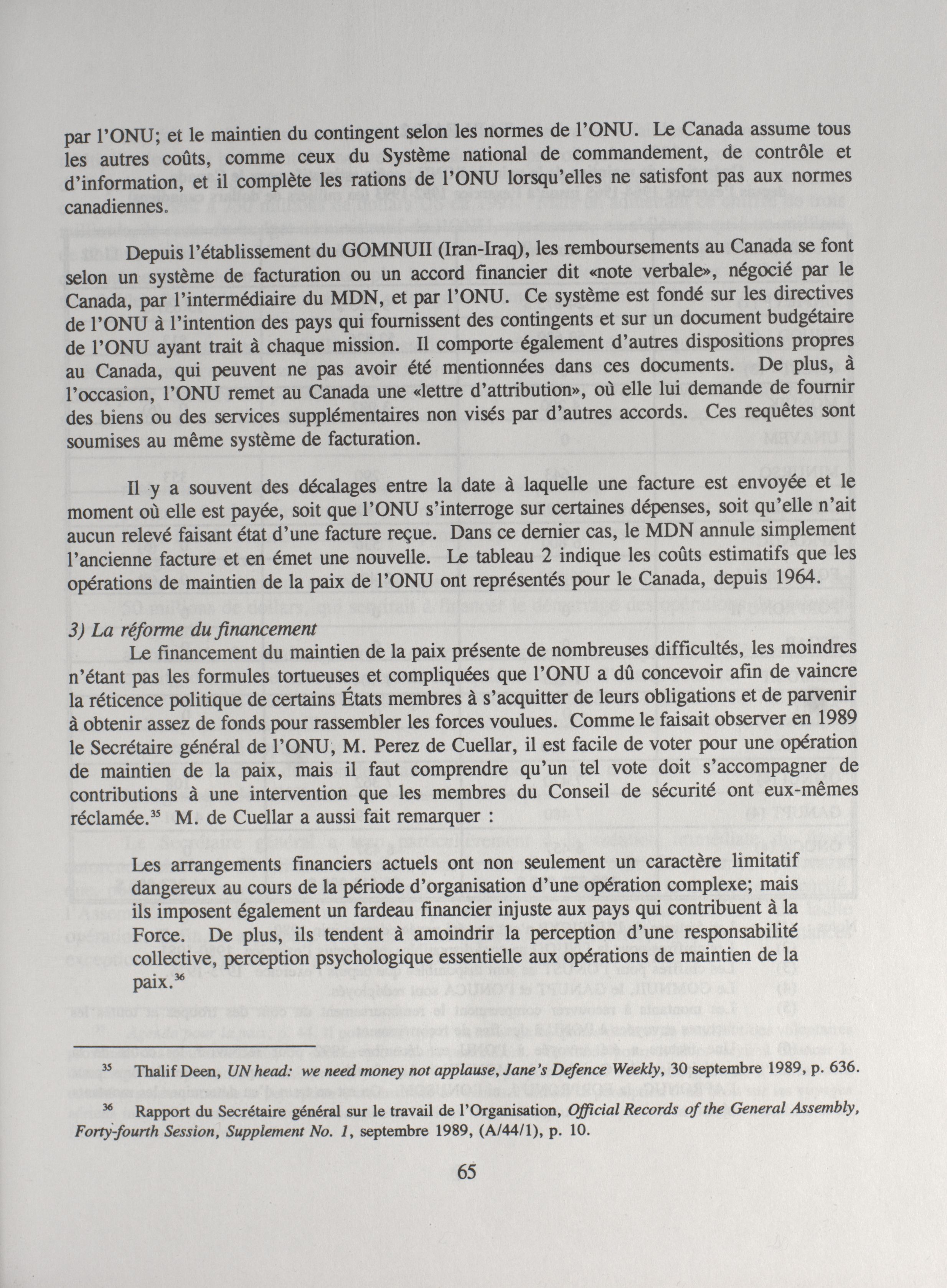 par l'ONU; et le maintien du contingent selon les normes de l'ONU. Le Canada assume tous les autres coûts, comme ceux du Système national de commandement, de contrôle et d'information, et il complète les rations de l'ONU lorsqu'elles ne satisfont pas aux normes canadiennes.

Depuis l'établissement du GOMNUII (Iran-Iraq), les remboursements au Canada se font selon un système de facturation ou un accord financier dit «note verbale», négocié par le Canada, par l'intermédiaire du MDN, et par l'ONU. Ce système est fondé sur les directives de l'ONU à l'intention des pays qui fournissent des contingents et sur un document budgétaire de l'ONU ayant trait à chaque mission. Il comporte également d'autres dispositions propres au Canada, qui peuvent ne pas avoir été mentionnées dans ces documents. De plus, à l'occasion, l'ONU remet au Canada une «lettre d'attribution», où elle lui demande de fournir des biens ou des services supplémentaires non visés par d'autres accords. Ces requêtes sont soumises au même système de facturation.

Il y a souvent des décalages entre la date à laquelle une facture est envoyée et le moment où elle est payée, soit que l'ONU s'interroge sur certaines dépenses, soit qu'elle n'ait aucun relevé faisant état d'une facture reçue. Dans ce dernier cas, le MDN annule simplement l'ancienne facture et en émet une nouvelle. Le tableau 2 indique les coûts estimatifs que les opérations de maintien de la paix de l'ONU ont représentés pour le Canada, depuis 1964.

3) La réforme du financement
Le financement du maintien de la paix présente de nombreuses difficultés, les moindres n'étant pas les formules tortueuses et compliquées que l'ONU a dû concevoir afin de vaincre la réticence politique de certains États membres à s'acquitter de leurs obligations et de parvenir à obtenir assez de fonds pour rassembler les forces voulues. Comme le faisait observer en 1989 le Secrétaire général de l'ONU, M. Perez de Cuellar, il est facile de voter pour une opération de maintien de la paix, mais il faut comprendre qu'un tel vote doit s'accompagner de contributions à une intervention que les membres du Conseil de sécurité ont eux-mêmes réclamée.$^{35}$ M. de Cuellar a aussi fait remarquer :

Les arrangements financiers actuels ont non seulement un caractère limitatif dangereux au cours de la période d'organisation d'une opération complexe; mais ils imposent également un fardeau financier injuste aux pays qui contribuent à la Force. De plus, ils tendent à amoindrir la perception d'une responsabilité collective, perception psychologique essentielle aux opérations de maintien de la paix.$^{36}$

$^{35}$ Thalif Deen, UN head: we need money not applause, Jane's Defence Weekly, 30 septembre 1989, p. 636.

$^{36}$ Rapport du Secrétaire général sur le travail de l'Organisation, Official Records of the General Assembly, Forty-fourth Session, Supplement No. 1, septembre 1989, (A/44/1), p. 10.

65